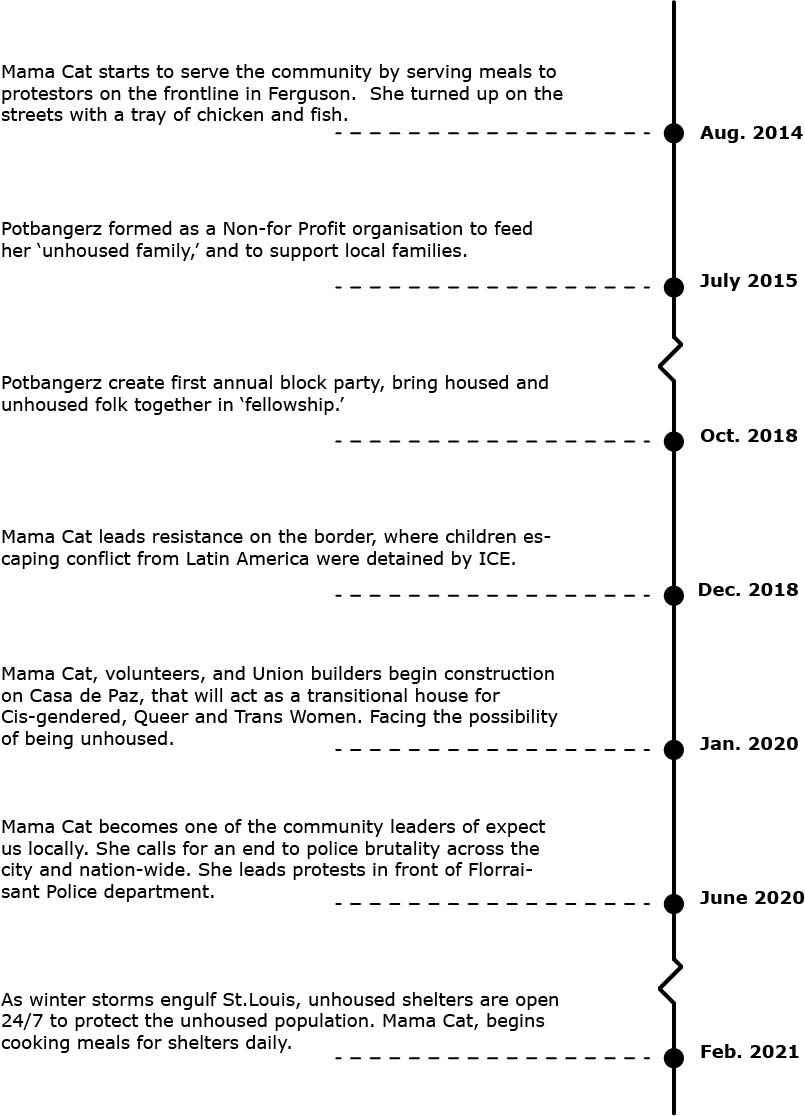 Mama Cat starts to serve the community by serving meals to protestors on the frontline in Ferguson. She turned up on the streets with a tray of chicken and fish.

Aug. 2014

Potbangerz formed as a Non-for Profit organisation to feed her ‘unhoused family,’ and to support local families.

July 2015

Potbangerz create first annual block party, bring housed and unhoused folk together in ‘fellowship.’

Oct. 2018

Mama Cat leads resistance on the border, where children escaping conflict from Latin America were detained by ICE.

Dec. 2018

Mama Cat, volunteers, and Union builders begin construction on Casa de Paz, that will act as a transitional house for Cis-gendered, Queer and Trans Women. Facing the possibility of being unhoused.

Jan. 2020

Mama Cat becomes one of the community leaders of expect us locally. She calls for an end to police brutality across the city and nation-wide. She leads protests in front of Florraisant Police department.

June 2020

As winter storms engulf St.Louis, unhoused shelters are open 24/7 to protect the unhoused population. Mama Cat, begins cooking meals for shelters daily.

Feb. 2021